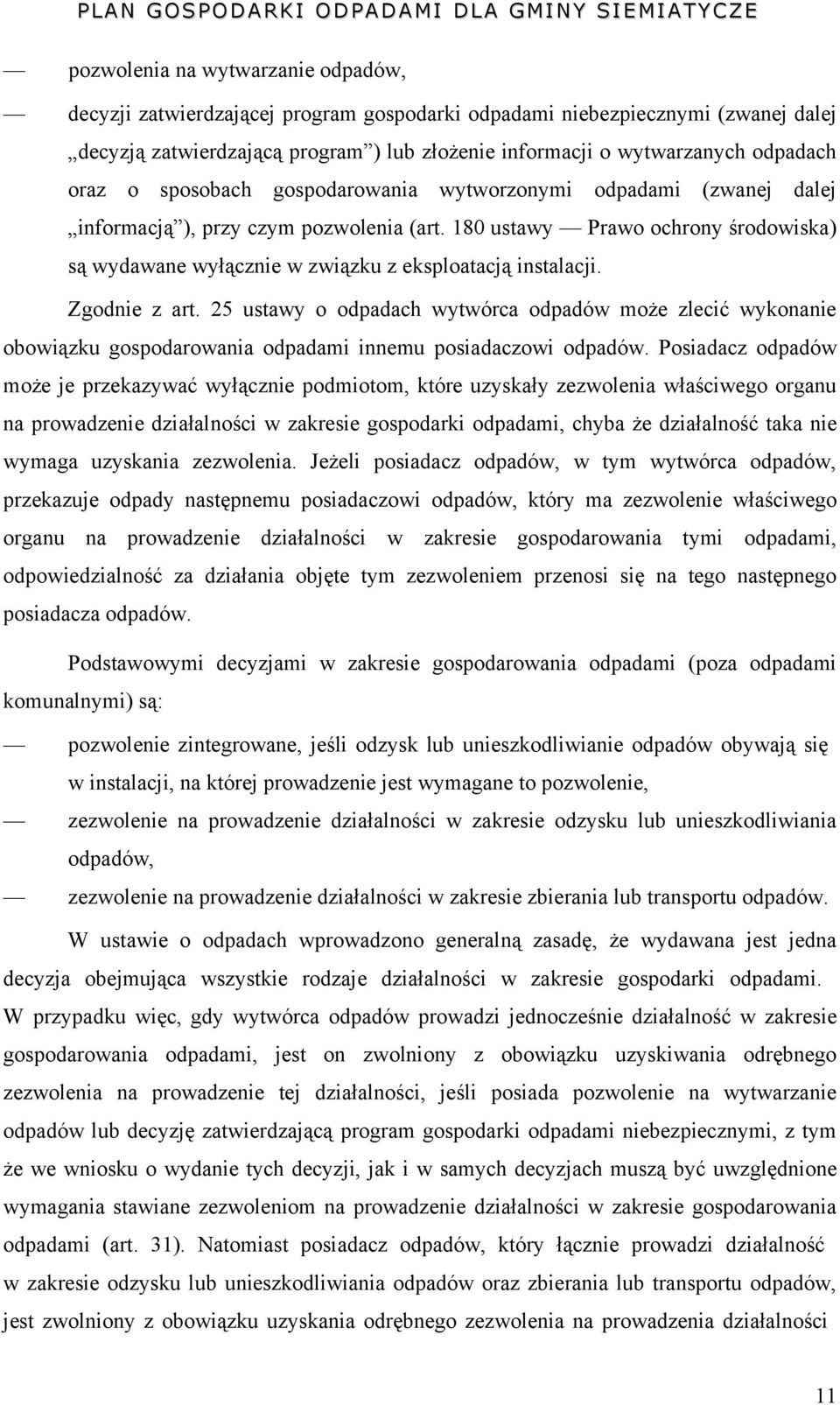 PLAN GOSPODARKI ODPADAMI DLA GMINY SIEMIATYCZE

— pozwolenia na wytwarzanie odpadów,

— decyzji zatwierdzającej program gospodarki odpadami niebezpiecznymi (zwanej dalej „decyzją zatwierdzającą program”) lub złożenie informacji o wytwarzanych odpadach oraz o sposobach gospodarowania wytworzonymi odpadami (zwanej dalej „informacją”), przy czym pozwolenia (art. 180 ustawy — Prawo ochrony środowiska) są wydawane wyłącznie w związku z eksploatacją instalacji.

Zgodnie z art. 25 ustawy o odpadach wytwórca odpadów może zlecić wykonanie obowiązku gospodarowania odpadami innemu posiadaczowi odpadów. Posiadacz odpadów może je przekazywać wyłącznie podmiotom, które uzyskały zezwolenia właściwego organu na prowadzenie działalności w zakresie gospodarki odpadami, chyba że działalność taka nie wymaga uzyskania zezwolenia. Jeżeli posiadacz odpadów, w tym wytwórca odpadów, przekazuje odpady następnemu posiadaczowi odpadów, który ma zezwolenie właściwego organu na prowadzenie działalności w zakresie gospodarowania tymi odpadami, odpowiedzialność za działania objęte tym zezwoleniem przenosi się na tego następnego posiadacza odpadów.

Podstawowymi decyzjami w zakresie gospodarowania odpadami (poza odpadami komunalnymi) są:

— pozwolenie zintegrowane, jeśli odzysk lub unieszkodliwianie odpadów obywają się w instalacji, na której prowadzenie jest wymagane to pozwolenie,

— zezwolenie na prowadzenie działalności w zakresie odzysku lub unieszkodliwiania odpadów,

— zezwolenie na prowadzenie działalności w zakresie zbierania lub transportu odpadów.

W ustawie o odpadach wprowadzono generalną zasadę, że wydawana jest jedna decyzja obejmująca wszystkie rodzaje działalności w zakresie gospodarki odpadami. W przypadku więc, gdy wytwórca odpadów prowadzi jednocześnie działalność w zakresie gospodarowania odpadami, jest on zwolniony z obowiązku uzyskiwania odrębnego zezwolenia na prowadzenie tej działalności, jeśli posiada pozwolenie na wytwarzanie odpadów lub decyzję zatwierdzającą program gospodarki odpadami niebezpiecznymi, z tym że we wniosku o wydanie tych decyzji, jak i w samych decyzjach muszą być uwzględnione wymagania stawiane zezwoleniom na prowadzenie działalności w zakresie gospodarowania odpadami (art. 31). Natomiast posiadacz odpadów, który łącznie prowadzi działalność w zakresie odzysku lub unieszkodliwiania odpadów oraz zbierania lub transportu odpadów, jest zwolniony z obowiązku uzyskania odrębnego zezwolenia na prowadzenia działalności

11